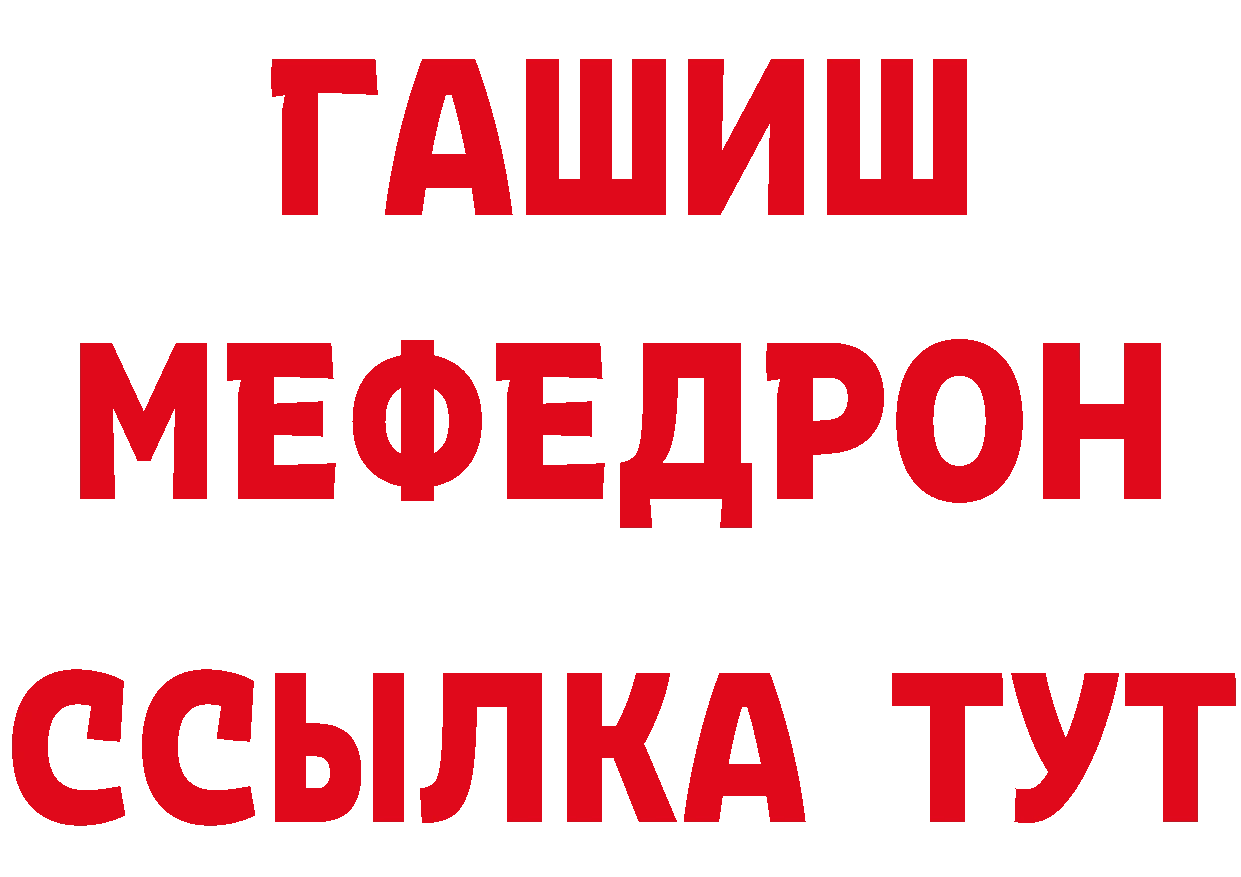 ГАШИШ
МЕФЕДРОН
ССЫЛКА ТУТ